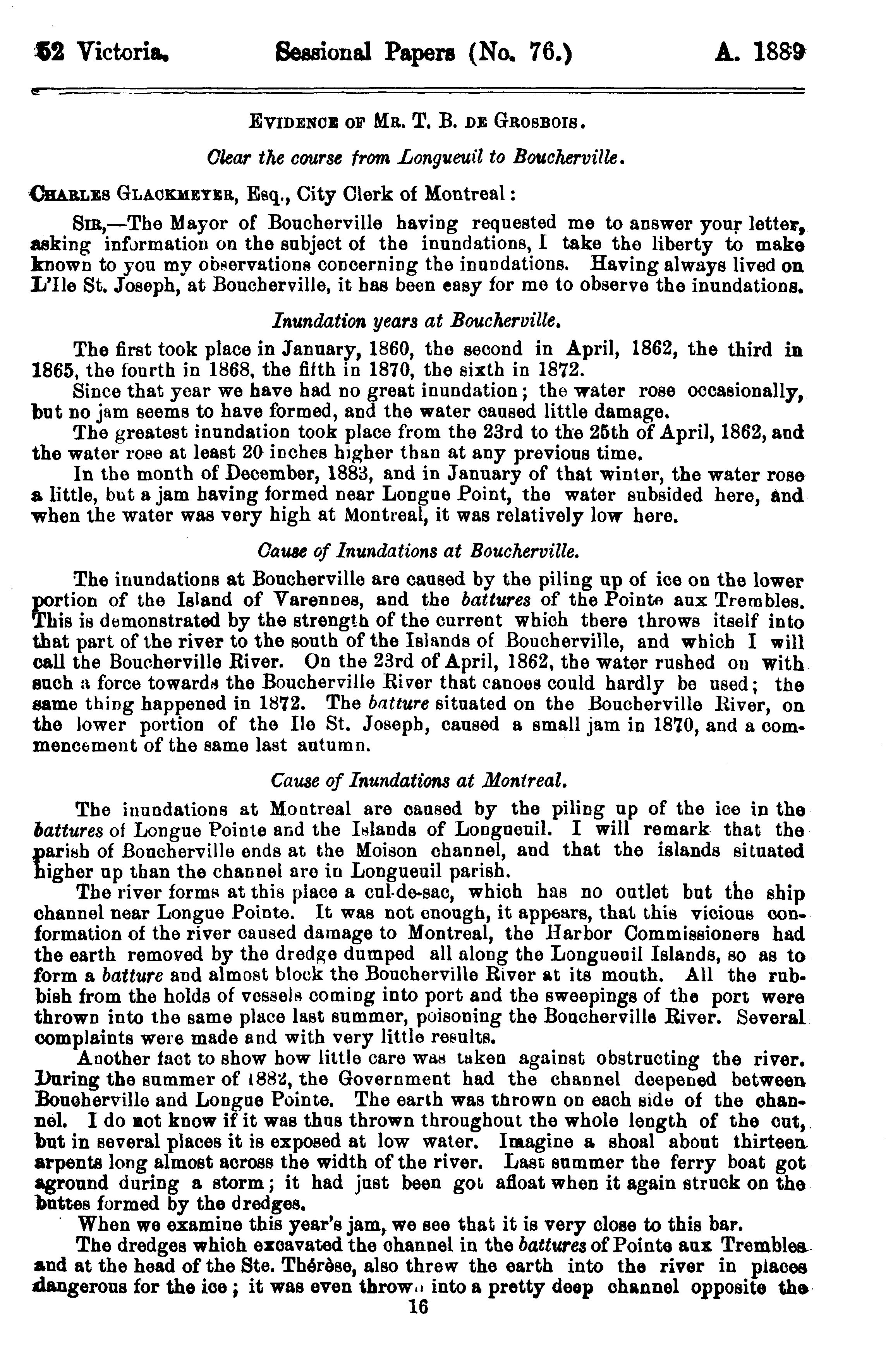 52 Victoria. Sessional Papers (No. 76.) A. 1889

EVIDENCE OF MR. T. B. DE GROSBOIS.

Clear the course from Longueuil to Boucherville.

CHARLES GLACKMEYER, Esq., City Clerk of Montreal:

SIR,—The Mayor of Boucherville having requested me to answer your letter, asking information on the subject of the inundations, I take the liberty to make known to you my observations concerning the inundations. Having always lived on L'Ile St. Joseph, at Boucherville, it has been easy for me to observe the inundations.

Inundation years at Boucherville.

The first took place in January, 1860, the second in April, 1862, the third in 1865, the fourth in 1868, the fifth in 1870, the sixth in 1872.

Since that year we have had no great inundation; the water rose occasionally, but no jam seems to have formed, and the water caused little damage.

The greatest inundation took place from the 23rd to the 25th of April, 1862, and the water rose at least 20 inches higher than at any previous time.

In the month of December, 1883, and in January of that winter, the water rose a little, but a jam having formed near Longue Point, the water subsided here, and when the water was very high at Montreal, it was relatively low here.

Cause of Inundations at Boucherville.

The inundations at Boucherville are caused by the piling up of ice on the lower portion of the Island of Varennes, and the battures of the Pointe aux Trembles. This is demonstrated by the strength of the current which there throws itself into that part of the river to the south of the Islands of Boucherville, and which I will call the Boucherville River. On the 23rd of April, 1862, the water rushed on with such a force towards the Boucherville River that canoes could hardly be used; the same thing happened in 1872. The batture situated on the Boucherville River, on the lower portion of the Ile St. Joseph, caused a small jam in 1870, and a commencement of the same last autumn.

Cause of Inundations at Montreal.

The inundations at Montreal are caused by the piling up of the ice in the battures of Longue Pointe and the Islands of Longueuil. I will remark that the parish of Boucherville ends at the Moison channel, and that the islands situated higher up than the channel are in Longueuil parish.

The river forms at this place a cul-de-sac, which has no outlet but the ship channel near Longue Pointe. It was not enough, it appears, that this vicious conformation of the river caused damage to Montreal, the Harbor Commissioners had the earth removed by the dredge dumped all along the Longueuil Islands, so as to form a batture and almost block the Boucherville River at its mouth. All the rubbish from the holds of vessels coming into port and the sweepings of the port were thrown into the same place last summer, poisoning the Boucherville River. Several complaints were made and with very little results.

Another fact to show how little care was taken against obstructing the river. During the summer of 1882, the Government had the channel deepened between Boucherville and Longue Pointe. The earth was thrown on each side of the channel. I do not know if it was thus thrown throughout the whole length of the cut, but in several places it is exposed at low water. Imagine a shoal about thirteen arpents long almost across the width of the river. Last summer the ferry boat got aground during a storm; it had just been got afloat when it again struck on the buttes formed by the dredges.

When we examine this year's jam, we see that it is very close to this bar.

The dredges which excavated the channel in the battures of Pointe aux Trembles and at the head of the Ste. Thérèse, also threw the earth into the river in places dangerous for the ice; it was even thrown into a pretty deep channel opposite the

16